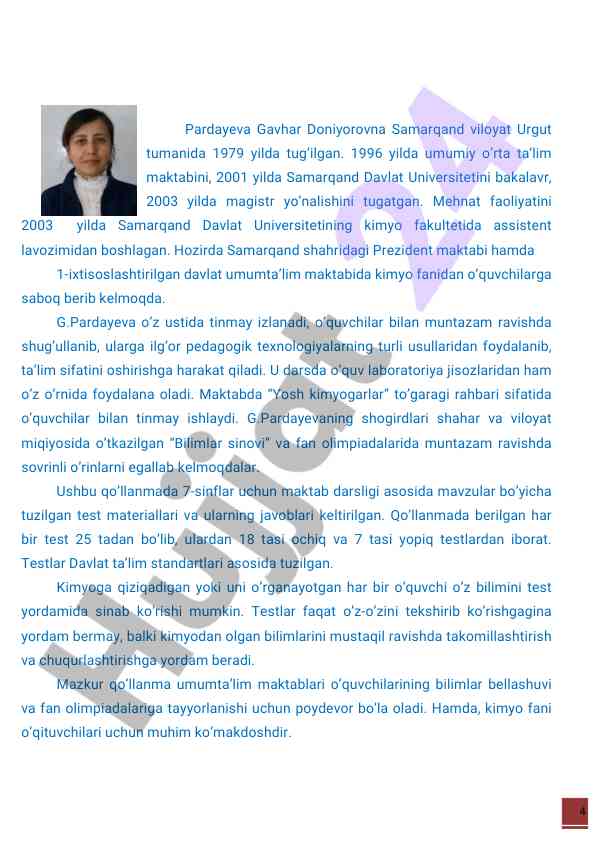 Pardayeva Gavhar Doniyorovna Samarqand viloyat Urgut tumanida 1979 yilda tug'ilgan. 1996 yilda umumiy o'rta ta'lim maktabini, 2001 yilda Samarqand Davlat Universitetini bakalavr, 2003 yilda magistr yo'nalishini tugatgan. Mehnat faoliyatini 2003 yilda Samarqand Davlat Universitetining kimyo fakultetida assistent lavozimidan boshlagan. Hozirda Samarqand shahridagi Prezident maktabi hamda

1-ixtisoslashtirilgan davlat umumta'lim maktabida kimyo fanidan o'quvchilarga saboq berib kelmoqda.

G.Pardayeva o'z ustida tinmay izlanadi, o'quvchilar bilan muntazam ravishda shug'ullanib, ularga ilg'or pedagogik texnologiyalarning turli usullaridan foydalanib, ta'lim sifatini oshirishga harakat qiladi. U darsda o'quv laboratoriya jisozlaridan ham o'z o'rnida foydalana oladi. Maktabda "Yosh kimyogarlar" to'garagi rahbari sifatida o'quvchilar bilan tinmay ishlaydi. G.Pardayevaning shogirdlari shahar va viloyat miqiyosida o'tkazilgan "Bilimlar sinovi" va fan olimpiadalarida muntazam ravishda sovrinli o'rinlarni egallab kelmoqdalar.

Ushbu qo'llanmada 7-sinflar uchun maktab darsligi asosida mavzular bo'yicha tuzilgan test materiallari va ularning javoblari keltirilgan. Qo'llanmada berilgan har bir test 25 tadan bo'lib, ulardan 18 tasi ochiq va 7 tasi yopiq testlardan iborat. Testlar Davlat ta'lim standartlari asosida tuzilgan.

Kimyoga qiziqadigan yoki uni o'rganayotgan har bir o'quvchi o'z bilimini test yordamida sinab ko'rishi mumkin. Testlar faqat o'z-o'zini tekshirib ko'rishgagina yordam bermay, balki kimyodan olgan bilimlarini mustaqil ravishda takomillashtirish va chuqurlashtirishga yordam beradi.

Mazkur qo'llanma umumta'lim maktablari o'quvchilarining bilimlar bellashuvi va fan olimpiadalariga tayyorlanishi uchun poydevor bo'la oladi. Hamda, kimyo fani o'qituvchilari uchun muhim ko'makdoshdir.

Hujjat 24

4